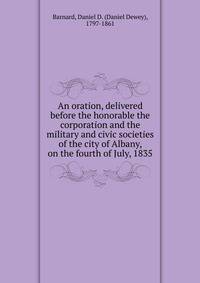 Barnard, Daniel D. (Daniel Dewey), 1797-1861

An oration, delivered before the honorable the corporation and the military and civic societies of the city of Albany, on the fourth of July, 1835